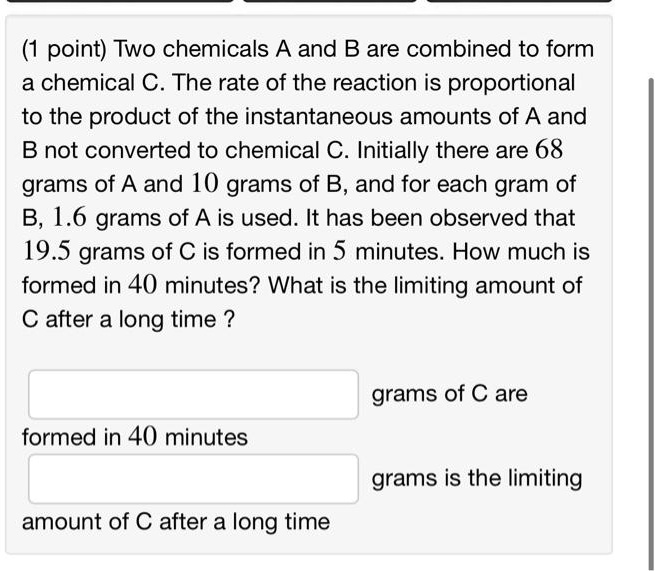 (1 point) Two chemicals A and B are combined to form a chemical C. The rate of the reaction is proportional to the product of the instantaneous amounts of A and B not converted to chemical C. Initially there are $68$ grams of A and $10$ grams of B, and for each gram of B, $1.6$ grams of A is used. It has been observed that $19.5$ grams of C is formed in $5$ minutes. How much is formed in $40$ minutes? What is the limiting amount of C after a long time ?

grams of C are formed in $40$ minutes

grams is the limiting amount of C after a long time